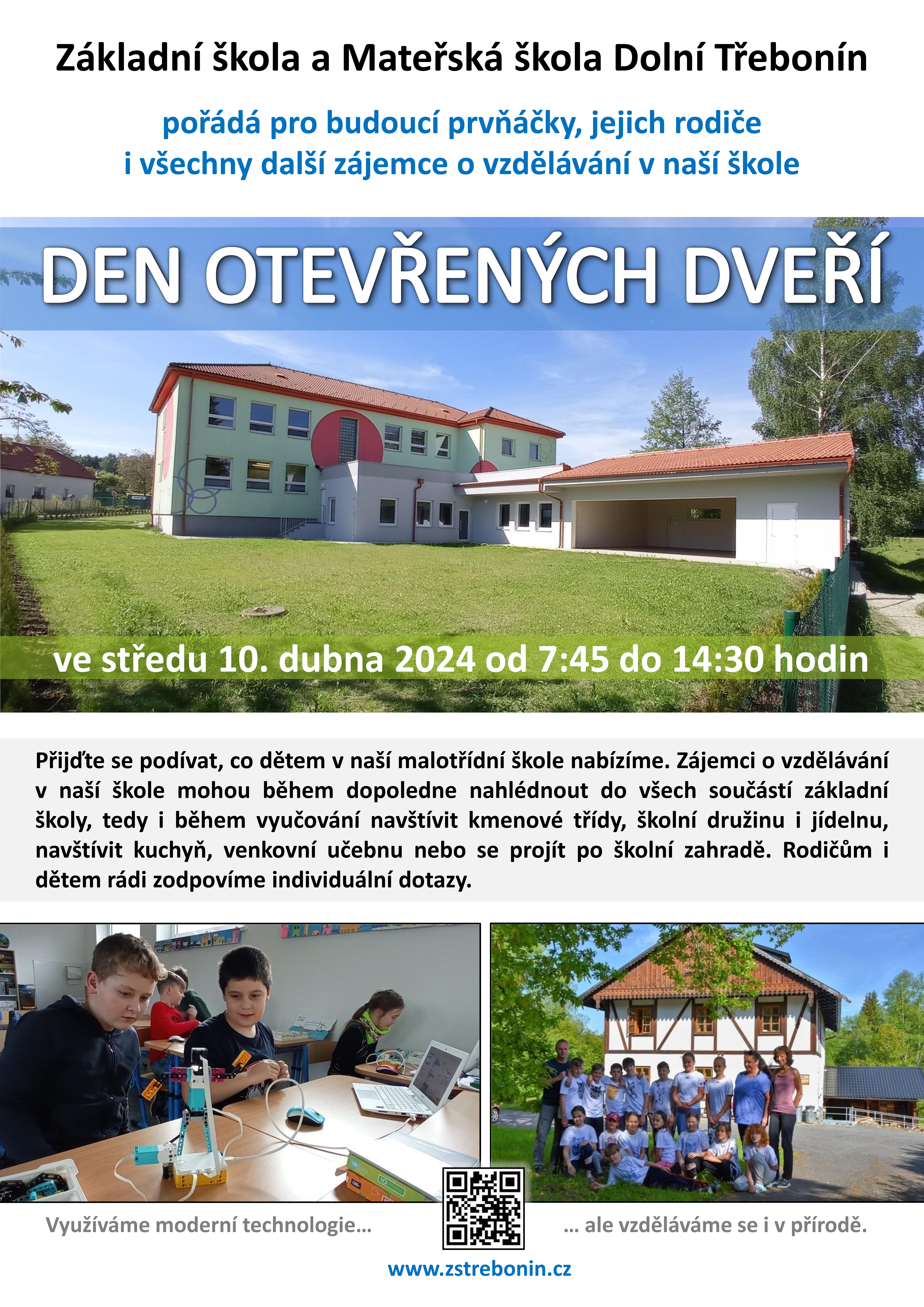 Základní škola a Mateřská škola Dolní Třebonín

pořádá pro budoucí prvňáčky, jejich rodiče i všechny další zájemce o vzdělávání v naší škole

DEN OTEVŘENÝCH DVEŘÍ

ve středu 10. dubna 2024 od 7:45 do 14:30 hodin

Přijďte se podívat, co dětem v naší malotřídní škole nabízíme. Zájemci o vzdělávání v naší škole mohou během dopoledne nahlédnout do všech součástí základní školy, tedy i během vyučování navštívit kmenové třídy, školní družinu i jídelnu, navštívit kuchyň, venkovní učebnu nebo se projít po školní zahradě. Rodičům i dětem rádi zodpovíme individuální dotazy.

Využíváme moderní technologie…

… ale vzděláváme se i v přírodě.

www.zstrebonin.cz